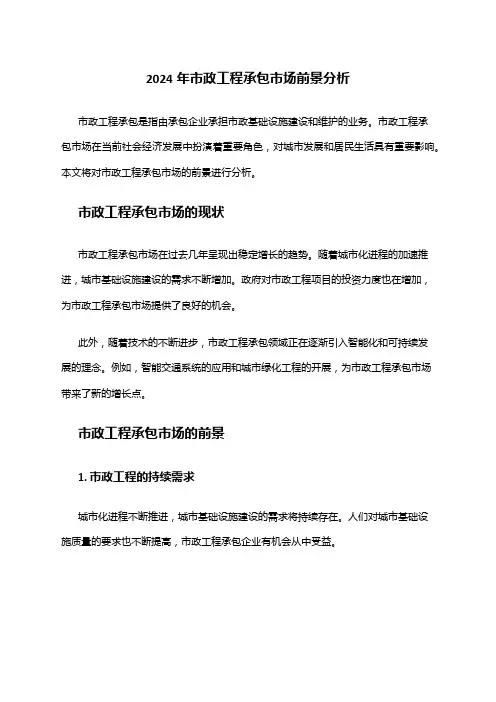 2024 年市政工程承包市场前景分析

市政工程承包是指由承包企业承担市政基础设施建设和维护的业务。市政工程承包市场在当前社会经济发展中扮演着重要角色，对城市发展和居民生活具有重要影响。本文将对市政工程承包市场的前景进行分析。

市政工程承包市场的现状

市政工程承包市场在过去几年呈现出稳定增长的趋势。随着城市化进程的加速推进，城市基础设施建设的需求不断增加。政府对市政工程项目的投资力度也在增加，为市政工程承包市场提供了良好的机会。

此外，随着技术的不断进步，市政工程承包领域正在逐渐引入智能化和可持续发展的理念。例如，智能交通系统的应用和城市绿化工程的开展，为市政工程承包市场带来了新的增长点。

市政工程承包市场的前景

1. 市政工程的持续需求

城市化进程不断推进，城市基础设施建设的需求将持续存在。人们对城市基础设施质量的要求也不断提高，市政工程承包企业有机会从中受益。